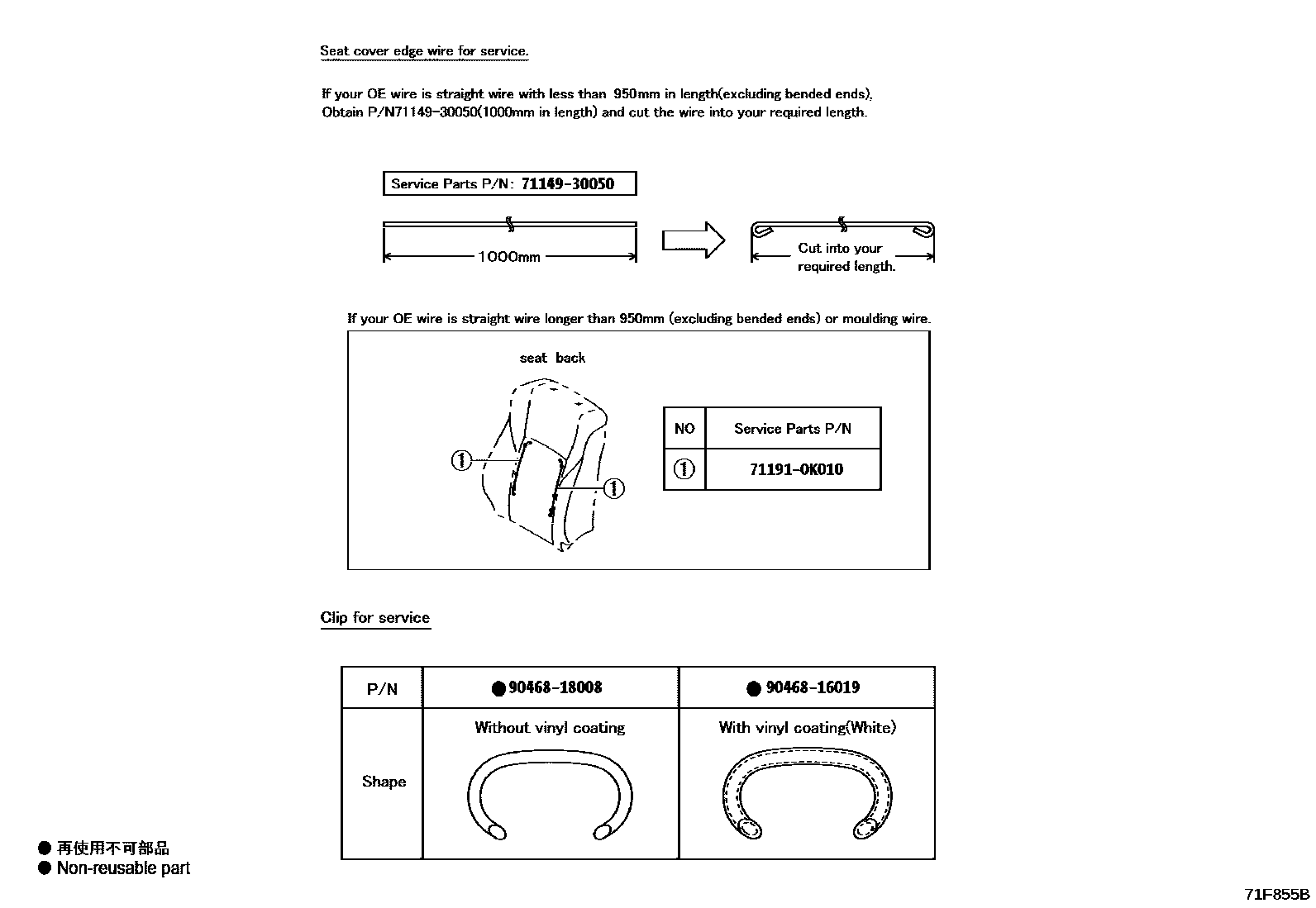 Seat cover edge wire for service.

If your OE wire is straight wire with less than 950mm in length(excluding bended ends), Obtain P/N71149-30050(1000mm in length) and cut the wire into your required length.

Service Parts P/N: 71149-30050

1000mm

Cut into your required length.

If your OE wire is straight wire longer than 950mm (excluding bended ends) or moulding wire.

seat back

①

①

| NO | Service Parts P/N |
|---|---|
| ① | 71191-0K010 |

Clip for service

| P/N | ● 90468-18008 | ● 90468-16019 |
|---|---|---|
| Shape | Without vinyl coating | With vinyl coating(White) |

● 再使用不可部品
● Non-reusable part

71F855B